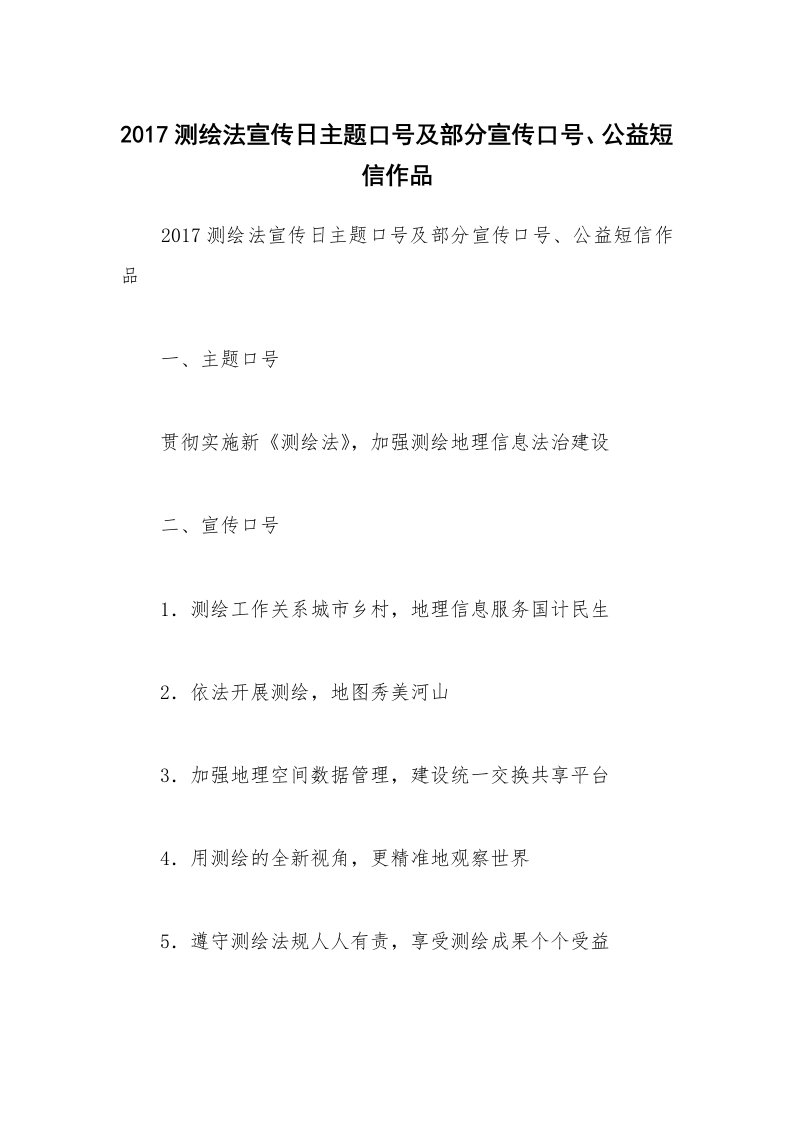 2017 测绘法宣传日主题口号及部分宣传口号、公益短信作品

2017 测绘法宣传日主题口号及部分宣传口号、公益短信作品

一、主题口号

贯彻实施新《测绘法》，加强测绘地理信息法治建设

二、宣传口号

1．测绘工作关系城市乡村，地理信息服务国计民生

2．依法开展测绘，地图秀美河山

3．加强地理空间数据管理，建设统一交换共享平台

4．用测绘的全新视角，更精准地观察世界

5．遵守测绘法规人人有责，享受测绘成果个个受益